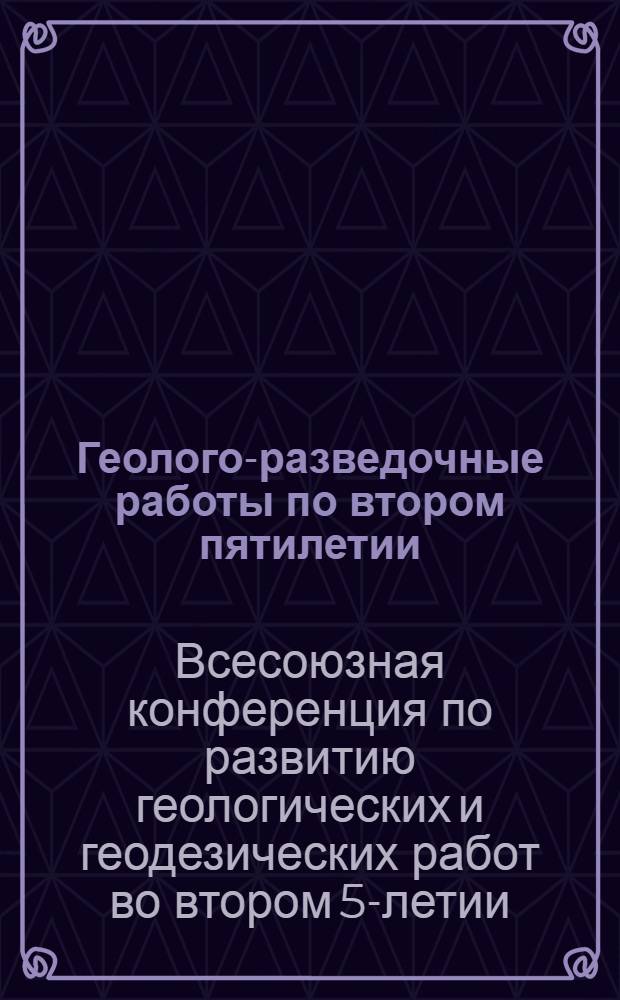 Геолого-разведочные работы по втором пятилетии

Всесоюзная конференция по развитию геологических и геодезических работ во втором 5-летии